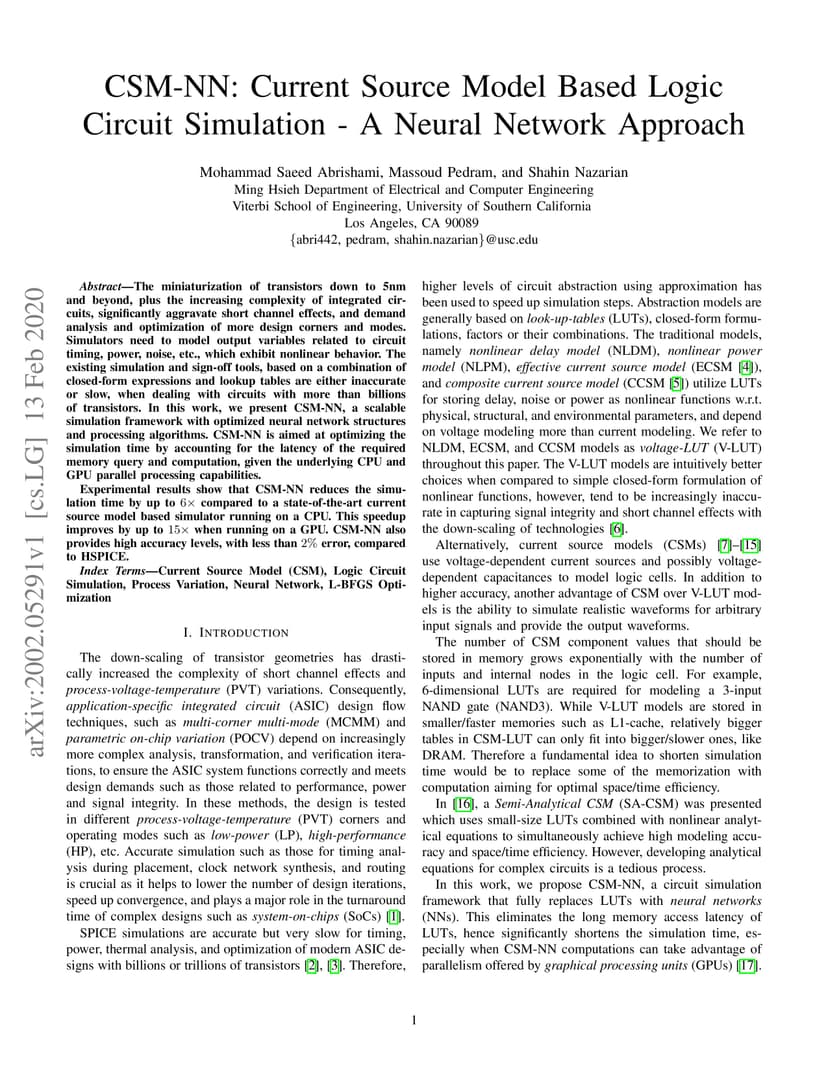 CSM-NN: Current Source Model Based Logic Circuit Simulation - A Neural Network Approach

Mohammad Saeed Abrishami, Massoud Pedram, and Shahin Nazarian
Ming Hsieh Department of Electrical and Computer Engineering
Viterbi School of Engineering, University of Southern California
Los Angeles, CA 90089
{abri442, pedram, shahin.nazarian}@usc.edu

arXiv:2002.05291v1 [cs.LG] 13 Feb 2020

Abstract—The miniaturization of transistors down to 5nm and beyond, plus the increasing complexity of integrated circuits, significantly aggravate short channel effects, and demand analysis and optimization of more design corners and modes. Simulators need to model output variables related to circuit timing, power, noise, etc., which exhibit nonlinear behavior. The existing simulation and sign-off tools, based on a combination of closed-form expressions and lookup tables are either inaccurate or slow, when dealing with circuits with more than billions of transistors. In this work, we present CSM-NN, a scalable simulation framework with optimized neural network structures and processing algorithms. CSM-NN is aimed at optimizing the simulation time by accounting for the latency of the required memory query and computation, given the underlying CPU and GPU parallel processing capabilities.

Experimental results show that CSM-NN reduces the simulation time by up to $6\times$ compared to a state-of-the-art current source model based simulator running on a CPU. This speedup improves by up to $15\times$ when running on a GPU. CSM-NN also provides high accuracy levels, with less than $2\%$ error, compared to HSPICE.

Index Terms—Current Source Model (CSM), Logic Circuit Simulation, Process Variation, Neural Network, L-BFGS Optimization

I. INTRODUCTION

The down-scaling of transistor geometries has drastically increased the complexity of short channel effects and process-voltage-temperature (PVT) variations. Consequently, application-specific integrated circuit (ASIC) design flow techniques, such as multi-corner multi-mode (MCMM) and parametric on-chip variation (POCV) depend on increasingly more complex analysis, transformation, and verification iterations, to ensure the ASIC system functions correctly and meets design demands such as those related to performance, power and signal integrity. In these methods, the design is tested in different process-voltage-temperature (PVT) corners and operating modes such as low-power (LP), high-performance (HP), etc. Accurate simulation such as those for timing analysis during placement, clock network synthesis, and routing is crucial as it helps to lower the number of design iterations, speed up convergence, and plays a major role in the turnaround time of complex designs such as system-on-chips (SoCs) [1].

SPICE simulations are accurate but very slow for timing, power, thermal analysis, and optimization of modern ASIC designs with billions or trillions of transistors [2], [3]. Therefore, higher levels of circuit abstraction using approximation has been used to speed up simulation steps. Abstraction models are generally based on look-up-tables (LUTs), closed-form formulations, factors or their combinations. The traditional models, namely nonlinear delay model (NLDM), nonlinear power model (NLPM), effective current source model (ECSM [4]), and composite current source model (CCSM [5]) utilize LUTs for storing delay, noise or power as nonlinear functions w.r.t. physical, structural, and environmental parameters, and depend on voltage modeling more than current modeling. We refer to NLDM, ECSM, and CCSM models as voltage-LUT (V-LUT) throughout this paper. The V-LUT models are intuitively better choices when compared to simple closed-form formulation of nonlinear functions, however, tend to be increasingly inaccurate in capturing signal integrity and short channel effects with the down-scaling of technologies [6].

Alternatively, current source models (CSMs) [7]–[15] use voltage-dependent current sources and possibly voltage-dependent capacitances to model logic cells. In addition to higher accuracy, another advantage of CSM over V-LUT models is the ability to simulate realistic waveforms for arbitrary input signals and provide the output waveforms.

The number of CSM component values that should be stored in memory grows exponentially with the number of inputs and internal nodes in the logic cell. For example, 6-dimensional LUTs are required for modeling a 3-input NAND gate (NAND3). While V-LUT models are stored in smaller/faster memories such as L1-cache, relatively bigger tables in CSM-LUT can only fit into bigger/slower ones, like DRAM. Therefore a fundamental idea to shorten simulation time would be to replace some of the memorization with computation aiming for optimal space/time efficiency.

In [16], a Semi-Analytical CSM (SA-CSM) was presented which uses small-size LUTs combined with nonlinear analytical equations to simultaneously achieve high modeling accuracy and space/time efficiency. However, developing analytical equations for complex circuits is a tedious process.

In this work, we propose CSM-NN, a circuit simulation framework that fully replaces LUTs with neural networks (NNs). This eliminates the long memory access latency of LUTs, hence significantly shortens the simulation time, especially when CSM-NN computations can take advantage of parallelism offered by graphical processing units (GPUs) [17].

1